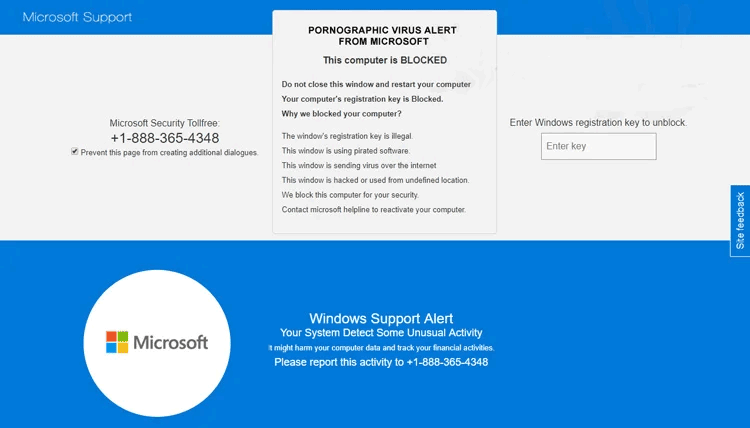 Microsoft Support

Microsoft Security Tollfree:
+1-888-365-4348
Prevent this page from creating additional dialogues.

PORNOGRAPHIC VIRUS ALERT FROM MICROSOFT

This computer is BLOCKED

Do not close this window and restart your computer
Your computer's registration key is Blocked.
Why we blocked your computer?

The window's registration key is illegal.
This window is using pirated software.
This window is sending virus over the internet
This window is hacked or used from undefined location.
We block this computer for your security.
Contact microsoft helpline to reactivate your computer.

Enter Windows registration key to unblock.
Enter key

Site feedback

Microsoft

Windows Support Alert
Your System Detect Some Unusual Activity
It might harm your computer data and track your financial activities.
Please report this activity to +1-888-365-4348